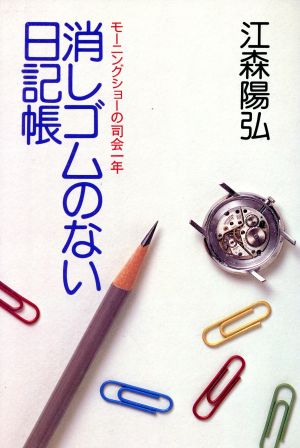 江森陽弘

モーニングショーの司会一年

消しゴムのない日記帳